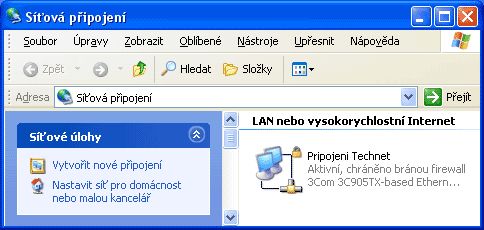 Síťová připojení

Soubor Úpravy Zobrazit Oblíbené Nástroje Upřesnit Nápověda

Zpět Hledat Složky

Adresa Síťová připojení Přejít

Síťové úlohy

Vytvořit nové připojení

Nastavit síť pro domácnost nebo malou kancelář

LAN nebo vysokorychlostní Internet

Pripojeni Technet
Aktivní, chráněno bránou firewall
3Com 3C905TX-based Ethern...